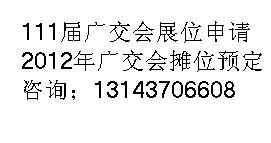 111届广交会展位申请
2012年广交会摊位预定
咨询：13143706608